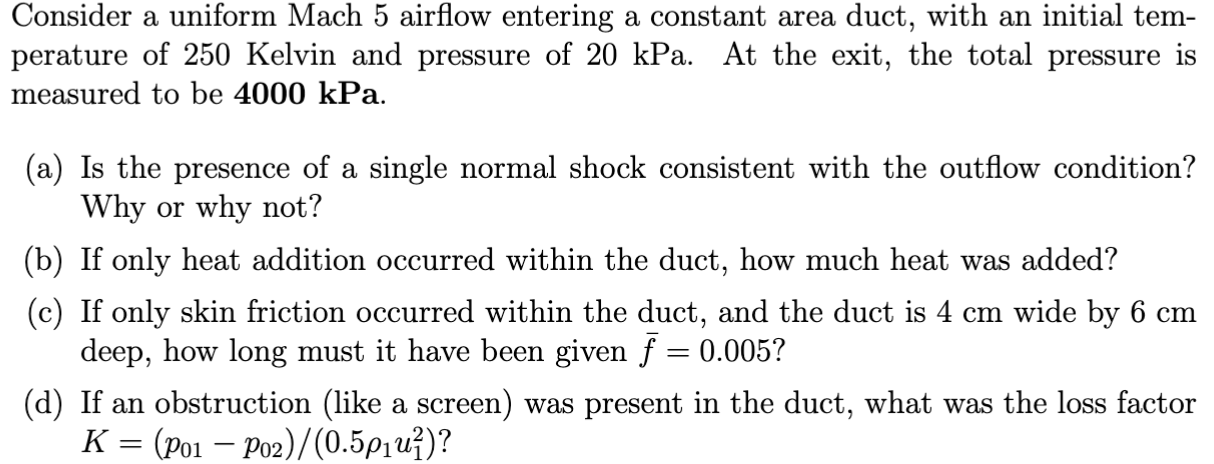 Consider a uniform Mach 5 airflow entering a constant area duct, with an initial temperature of 250 Kelvin and pressure of 20 kPa. At the exit, the total pressure is measured to be 4000 kPa.

(a) Is the presence of a single normal shock consistent with the outflow condition? Why or why not?

(b) If only heat addition occurred within the duct, how much heat was added?

(c) If only skin friction occurred within the duct, and the duct is 4 cm wide by 6 cm deep, how long must it have been given $\bar{f} = 0.005$?

(d) If an obstruction (like a screen) was present in the duct, what was the loss factor $K = (p_{01} - p_{02})/(0.5\rho_1 u_1^2)$?